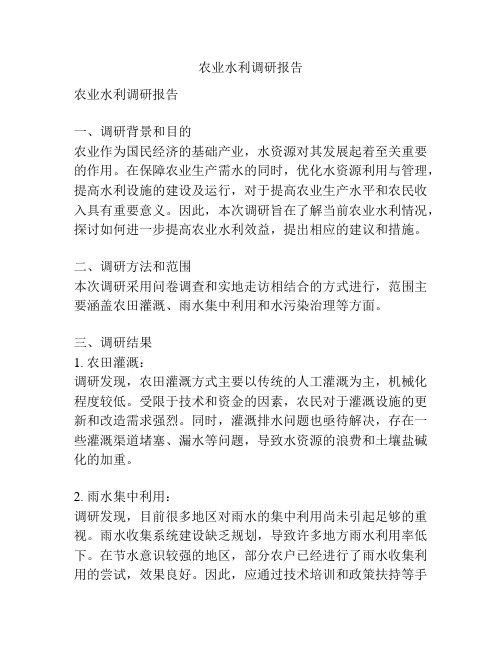 农业水利调研报告

农业水利调研报告

一、调研背景和目的
农业作为国民经济的基础产业，水资源对其发展起着至关重要的作用。在保障农业生产需水的同时，优化水资源利用与管理，提高水利设施的建设及运行，对于提高农业生产水平和农民收入具有重要意义。因此，本次调研旨在了解当前农业水利情况，探讨如何进一步提高农业水利效益，提出相应的建议和措施。

二、调研方法和范围
本次调研采用问卷调查和实地走访相结合的方式进行，范围主要涵盖农田灌溉、雨水集中利用和水污染治理等方面。

三、调研结果
1. 农田灌溉：
调研发现，农田灌溉方式主要以传统的人工灌溉为主，机械化程度较低。受限于技术和资金的因素，农民对于灌溉设施的更新和改造需求强烈。同时，灌溉排水问题也亟待解决，存在一些灌溉渠道堵塞、漏水等问题，导致水资源的浪费和土壤盐碱化的加重。

2. 雨水集中利用：
调研发现，目前很多地区对雨水的集中利用尚未引起足够的重视。雨水收集系统建设缺乏规划，导致许多地方雨水利用率低下。在节水意识较强的地区，部分农户已经进行了雨水收集利用的尝试，效果良好。因此，应通过技术培训和政策扶持等手